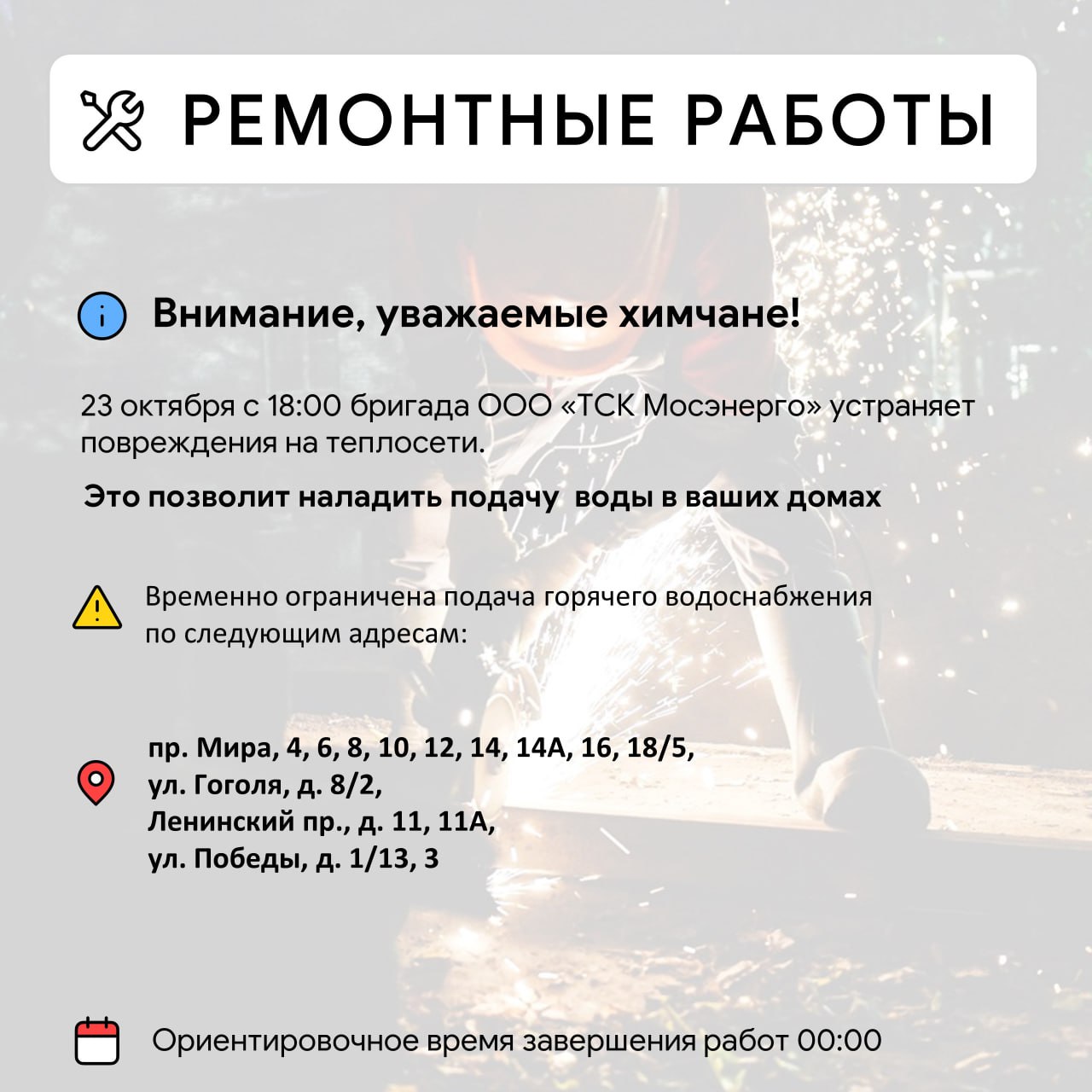 РЕМОНТНЫЕ РАБОТЫ

Внимание, уважаемые химчане!

23 октября с 18:00 бригада ООО «ТСК Мосэнерго» устраняет повреждения на теплосети.

Это позволит наладить подачу  воды в ваших домах

Временно ограничена подача горячего водоснабжения по следующим адресам:

пр. Мира, 4, 6, 8, 10, 12, 14, 14А, 16, 18/5,
ул. Гоголя, д. 8/2,
Ленинский пр., д. 11, 11А,
ул. Победы, д. 1/13, 3

Ориентировочное время завершения работ 00:00